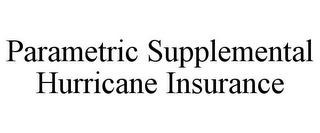 Parametric Supplemental Hurricane Insurance